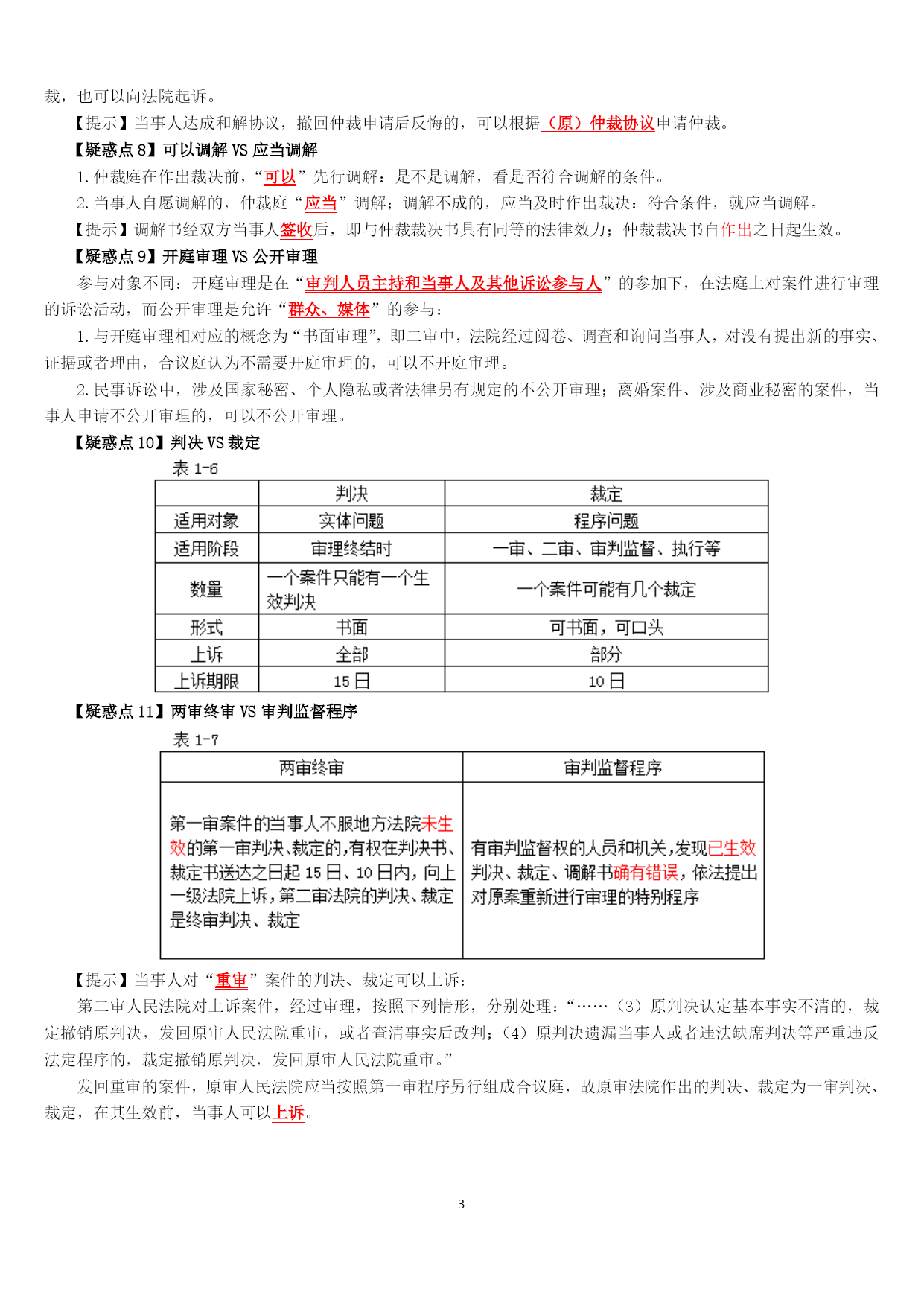 裁，也可以向法院起诉。

【提示】当事人达成和解协议，撤回仲裁申请后反悔的，可以根据（原）仲裁协议申请仲裁。

【疑惑点 8】可以调解 VS 应当调解

1. 仲裁庭在作出裁决前，“可以”先行调解：是不是调解，看是否符合调解的条件。

2. 当事人自愿调解的，仲裁庭“应当”调解；调解不成的，应当及时作出裁决：符合条件，就应当调解。

【提示】调解书经双方当事人签收后，即与仲裁裁决书具有同等的法律效力；仲裁裁决书自作出之日起生效。

【疑惑点 9】开庭审理 VS 公开审理

参与对象不同：开庭审理是在“审判人员主持和当事人及其他诉讼参与人”的参加下，在法庭上对案件进行审理的诉讼活动，而公开审理是允许“群众、媒体”的参与：

1. 与开庭审理相对应的概念为“书面审理”，即二审中，法院经过阅卷、调查和询问当事人，对没有提出新的事实、证据或者理由，合议庭认为不需要开庭审理的，可以不开庭审理。

2. 民事诉讼中，涉及国家秘密、个人隐私或者法律另有规定的不公开审理；离婚案件、涉及商业秘密的案件，当事人申请不公开审理的，可以不公开审理。

【疑惑点 10】判决 VS 裁定

表 1-6

| | 判决 | 裁定 |
|---|---|---|
| 适用对象 | 实体问题 | 程序问题 |
| 适用阶段 | 审理终结时 | 一审、二审、审判监督、执行等 |
| 数量 | 一个案件只能有一个生效判决 | 一个案件可能有几个裁定 |
| 形式 | 书面 | 可书面，可口头 |
| 上诉 | 全部 | 部分 |
| 上诉期限 | 15 日 | 10 日 |

【疑惑点 11】两审终审 VS 审判监督程序

表 1-7

| 两审终审 | 审判监督程序 |
|---|---|
| 第一审案件的当事人不服地方法院未生效的第一审判决、裁定的，有权在判决书、裁定书送达之日起 15 日、10 日内，向上一级法院上诉，第二审法院的判决、裁定是终审判决、裁定 | 有审判监督权的人员和机关，发现已生效判决、裁定、调解书确有错误，依法提出对原案重新进行审理的特别程序 |

【提示】当事人对“重审”案件的判决、裁定可以上诉：

第二审人民法院对上诉案件，经过审理，按照下列情形，分别处理：“……（3）原判决认定基本事实不清的，裁定撤销原判决，发回原审人民法院重审，或者查清事实后改判；（4）原判决遗漏当事人或者违法缺席判决等严重违反法定程序的，裁定撤销原判决，发回原审人民法院重审。”

发回重审的案件，原审人民法院应当按照第一审程序另行组成合议庭，故原审法院作出的判决、裁定为一审判决、裁定，在其生效前，当事人可以上诉。

3